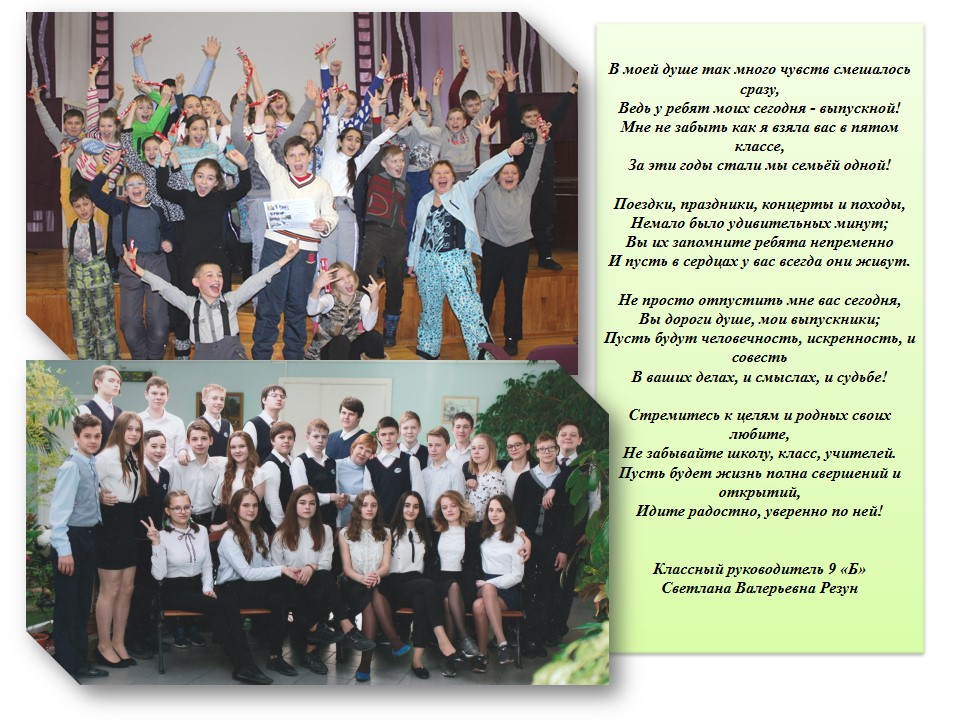 В моей душе так много чувств смешалось сразу,
Ведь у ребят моих сегодня - выпускной!
Мне не забыть как я взяла вас в пятом классе,
За эти годы стали мы семьёй одной!

Поездки, праздники, концерты и походы,
Немало было удивительных минут;
Вы их запомните ребята непременно
И пусть в сердцах у вас всегда они живут.

Не просто отпустить мне вас сегодня,
Вы дороги душе, мои выпускники;
Пусть будут человечность, искренность, и совесть
В ваших делах, и смыслах, и судьбе!

Стремитесь к целям и родных своих любите,
Не забывайте школу, класс, учителей.
Пусть будет жизнь полна свершений и открытий,
Идите радостно, уверенно по ней!

Классный руководитель 9 «Б»
Светлана Валерьевна Резун